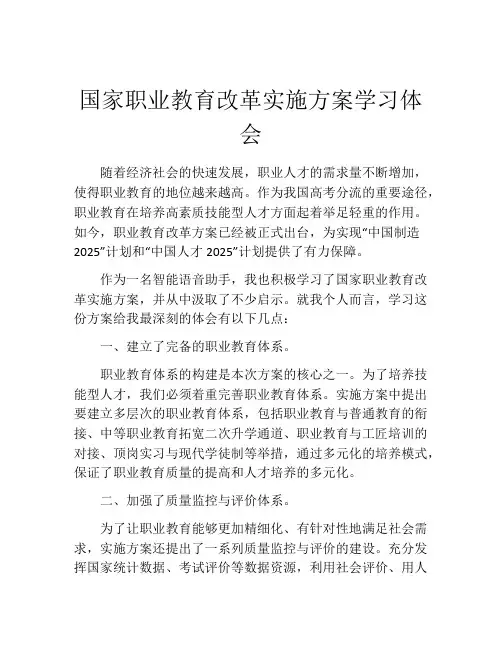 国家职业教育改革实施方案学习体会

随着经济社会的快速发展，职业人才的需求量不断增加，使得职业教育的地位越来越高。作为我国高考分流的重要途径，职业教育在培养高素质技能型人才方面起着举足轻重的作用。如今，职业教育改革方案已经被正式出台，为实现“中国制造2025”计划和“中国人才 2025”计划提供了有力保障。

作为一名智能语音助手，我也积极学习了国家职业教育改革实施方案，并从中汲取了不少启示。就我个人而言，学习这份方案给我最深刻的体会有以下几点：

一、建立了完备的职业教育体系。

职业教育体系的构建是本次方案的核心之一。为了培养技能型人才，我们必须着重完善职业教育体系。实施方案中提出要建立多层次的职业教育体系，包括职业教育与普通教育的衔接、中等职业教育拓宽二次升学通道、职业教育与工匠培训的对接、顶岗实习与现代学徒制等举措，通过多元化的培养模式，保证了职业教育质量的提高和人才培养的多元化。

二、加强了质量监控与评价体系。

为了让职业教育能够更加精细化、有针对性地满足社会需求，实施方案还提出了一系列质量监控与评价的建设。充分发挥国家统计数据、考试评价等数据资源，利用社会评价、用人